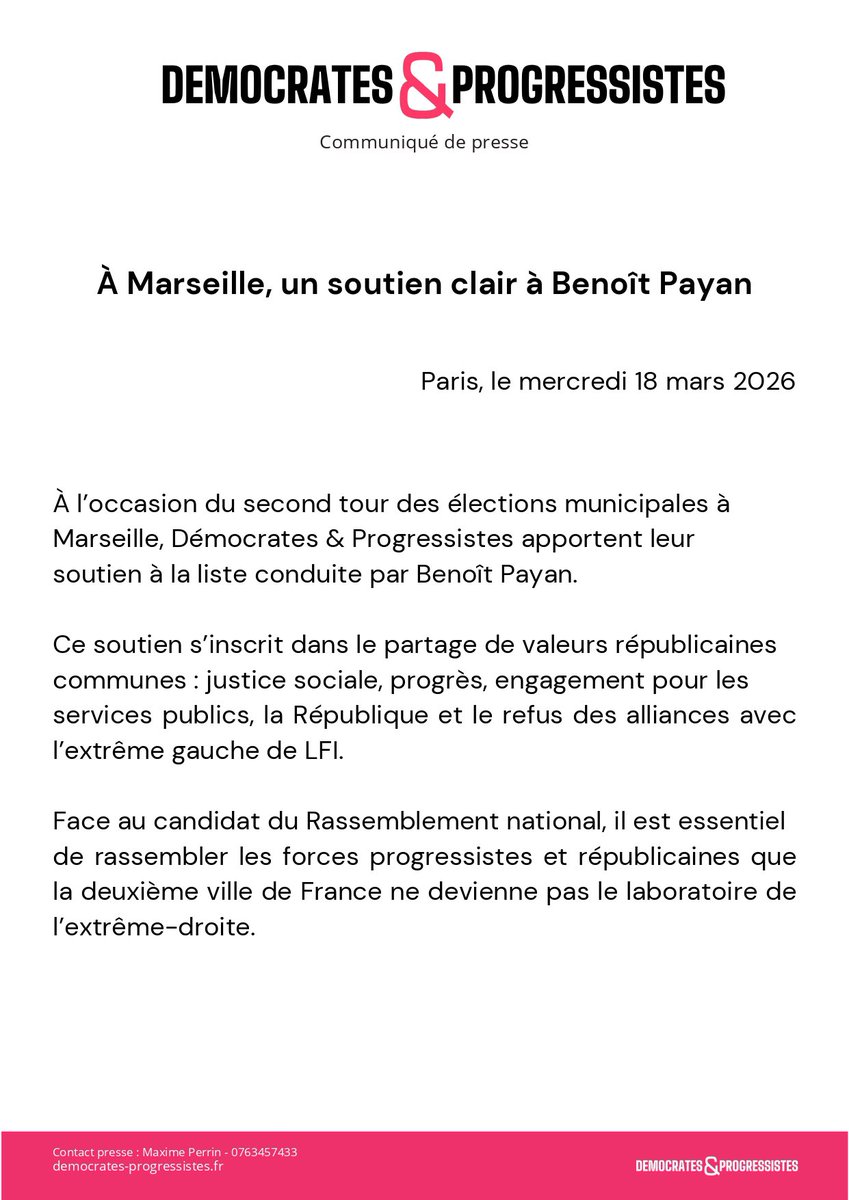 DEMOCRATES & PROGRESSISTES

Communiqué de presse

À Marseille, un soutien clair à Benoît Payan

Paris, le mercredi 18 mars 2026

À l'occasion du second tour des élections municipales à Marseille, Démocrates & Progressistes apportent leur soutien à la liste conduite par Benoît Payan.

Ce soutien s'inscrit dans le partage de valeurs républicaines communes : justice sociale, progrès, engagement pour les services publics, la République et le refus des alliances avec l'extrême gauche de LFI.

Face au candidat du Rassemblement national, il est essentiel de rassembler les forces progressistes et républicaines que la deuxième ville de France ne devienne pas le laboratoire de l'extrême-droite.

Contact presse : Maxime Perrin - 0763457433
democrates-progressistes.fr

DEMOCRATES & PROGRESSISTES